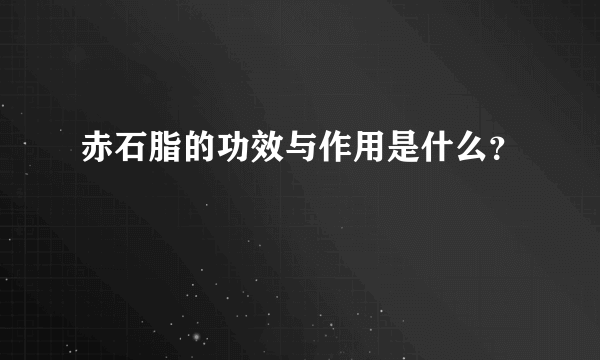 赤石脂的功效与作用是什么?